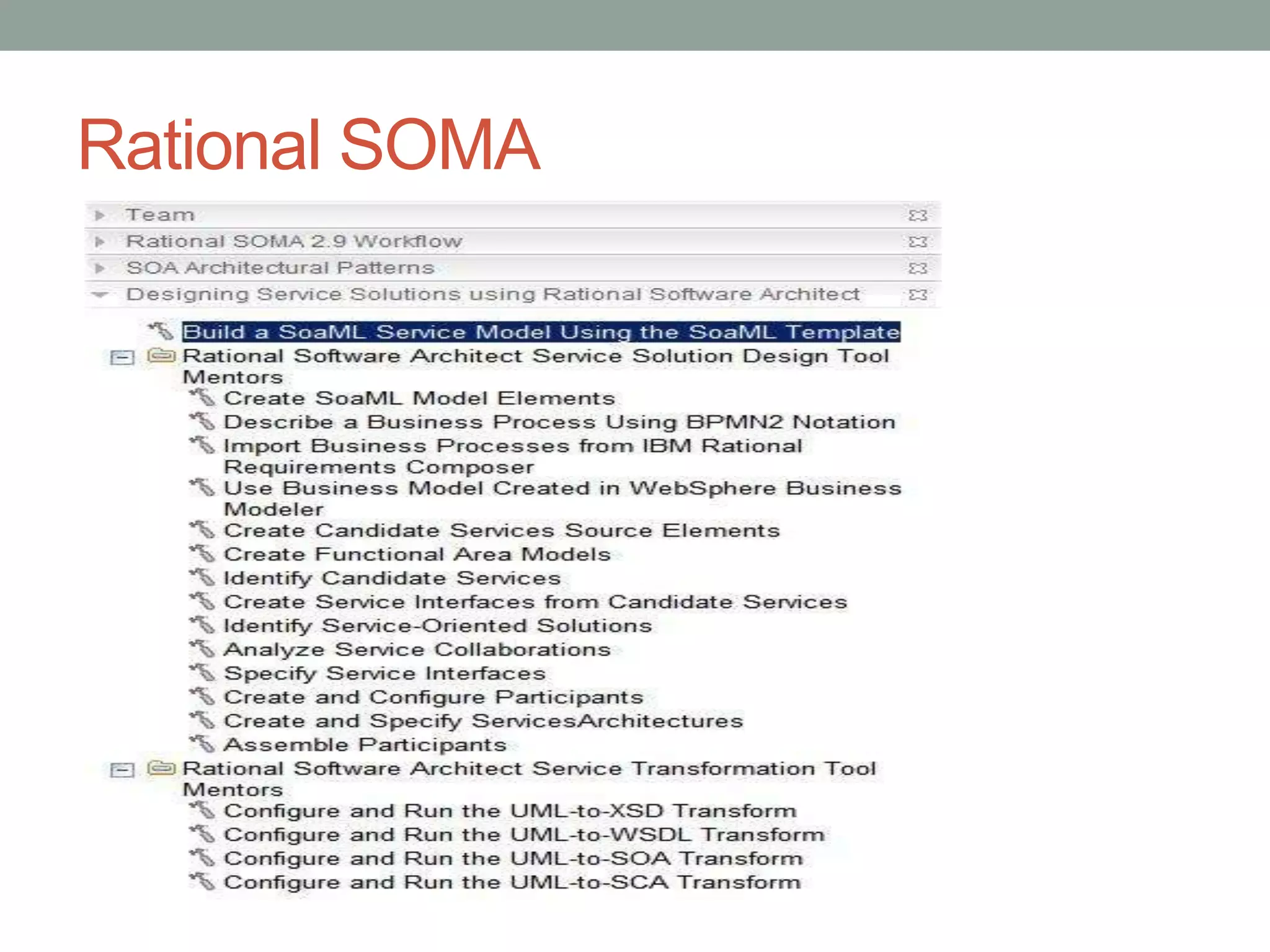 Rational SOMA

Team
Rational SOMA 2.9 Workflow
SOA Architectural Patterns
Designing Service Solutions using Rational Software Architect

Build a SoaML Service Model Using the SoaML Template
Rational Software Architect Service Solution Design Tool Mentors
Create SoaML Model Elements
Describe a Business Process Using BPMN2 Notation
Import Business Processes from IBM Rational Requirements Composer
Use Business Model Created in WebSphere Business Modeler
Create Candidate Services Source Elements
Create Functional Area Models
Identify Candidate Services
Create Service Interfaces from Candidate Services
Identify Service-Oriented Solutions
Analyze Service Collaborations
Specify Service Interfaces
Create and Configure Participants
Create and Specify ServicesArchitectures
Assemble Participants
Rational Software Architect Service Transformation Tool Mentors
Configure and Run the UML-to-XSD Transform
Configure and Run the UML-to-WSDL Transform
Configure and Run the UML-to-SOA Transform
Configure and Run the UML-to-SCA Transform